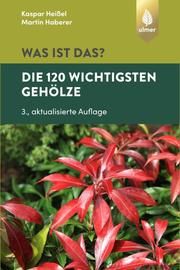 Kaspar Heißel
Martin Haberer

ulmer

WAS IST DAS?

DIE 120 WICHTIGSTEN GEHÖLZE

3., aktualisierte Auflage